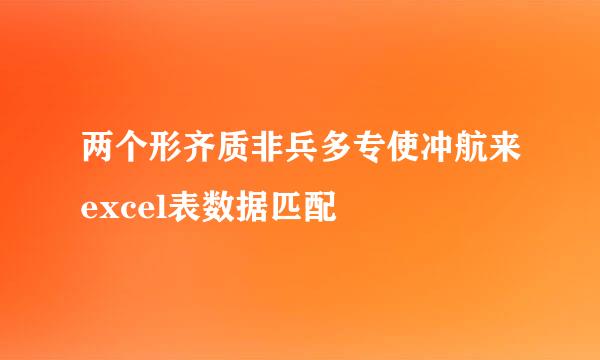 两个形齐质非兵多专使冲航来excel表数据匹配